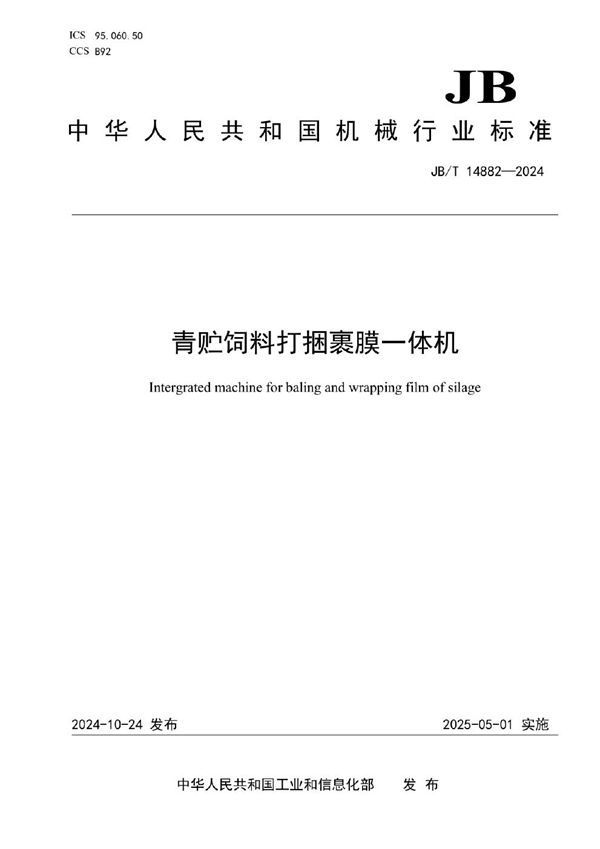 ICS 95.060.50
CCS B92

JB

中华人民共和国机械行业标准

JB/T 14882—2024

青贮饲料打捆裹膜一体机

Intergrated machine for baling and wrapping film of silage

2024-10-24 发布

2025-05-01 实施

中华人民共和国工业和信息化部 发布